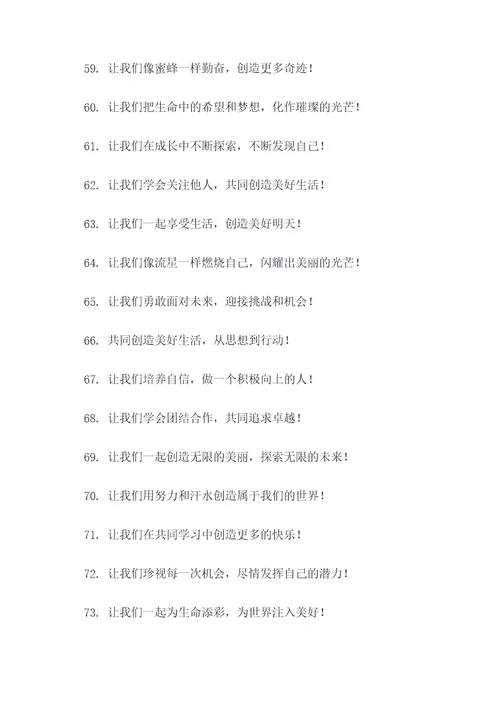 59. 让我们像蜜蜂一样勤奋，创造更多奇迹！

60. 让我们把生命中的希望和梦想，化作璀璨的光芒！

61. 让我们在成长中不断探索，不断发现自己！

62. 让我们学会关注他人，共同创造美好生活！

63. 让我们一起享受生活，创造美好明天！

64. 让我们像流星一样燃烧自己，闪耀出美丽的光芒！

65. 让我们勇敢面对未来，迎接挑战和机会！

66. 共同创造美好生活，从思想到行动！

67. 让我们培养自信，做一个积极向上的人！

68. 让我们学会团结合作，共同追求卓越！

69. 让我们一起创造无限的美丽，探索无限的未来！

70. 让我们用努力和汗水创造属于我们的世界！

71. 让我们在共同学习中创造更多的快乐！

72. 让我们珍视每一次机会，尽情发挥自己的潜力！

73. 让我们一起为生命添彩，为世界注入美好！